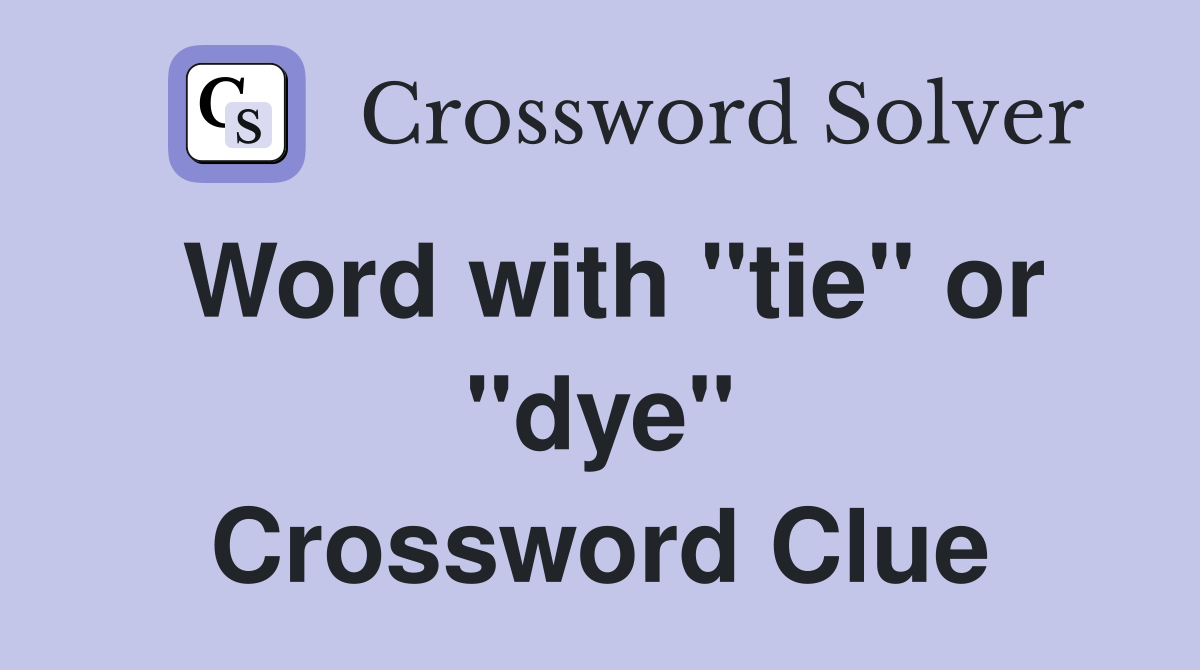 CS Crossword Solver

Word with "tie" or "dye" Crossword Clue